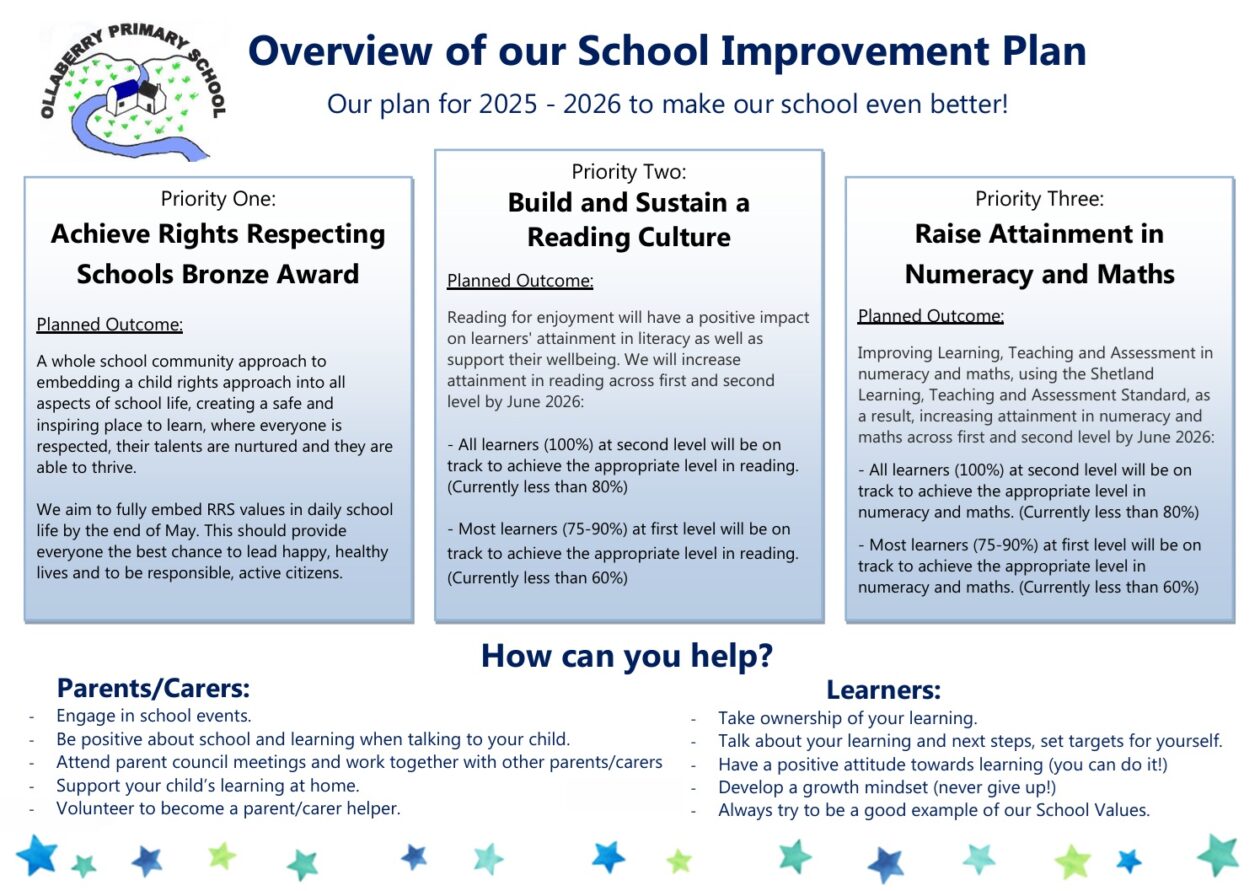 OLLABERRY PRIMARY SCHOOL

Overview of our School Improvement Plan

Our plan for 2025 - 2026 to make our school even better!

Priority One:
Achieve Rights Respecting Schools Bronze Award

Planned Outcome:

A whole school community approach to embedding a child rights approach into all aspects of school life, creating a safe and inspiring place to learn, where everyone is respected, their talents are nurtured and they are able to thrive.

We aim to fully embed RRS values in daily school life by the end of May. This should provide everyone the best chance to lead happy, healthy lives and to be responsible, active citizens.

Priority Two:
Build and Sustain a Reading Culture

Planned Outcome:

Reading for enjoyment will have a positive impact on learners' attainment in literacy as well as support their wellbeing. We will increase attainment in reading across first and second level by June 2026:

- All learners (100%) at second level will be on track to achieve the appropriate level in reading. (Currently less than 80%)

- Most learners (75-90%) at first level will be on track to achieve the appropriate level in reading. (Currently less than 60%)

Priority Three:
Raise Attainment in Numeracy and Maths

Planned Outcome:

Improving Learning, Teaching and Assessment in numeracy and maths, using the Shetland Learning, Teaching and Assessment Standard, as a result, increasing attainment in numeracy and maths across first and second level by June 2026:

- All learners (100%) at second level will be on track to achieve the appropriate level in numeracy and maths. (Currently less than 80%)

- Most learners (75-90%) at first level will be on track to achieve the appropriate level in numeracy and maths. (Currently less than 60%)

How can you help?

Parents/Carers:
- Engage in school events.
- Be positive about school and learning when talking to your child.
- Attend parent council meetings and work together with other parents/carers
- Support your child's learning at home.
- Volunteer to become a parent/carer helper.

Learners:
- Take ownership of your learning.
- Talk about your learning and next steps, set targets for yourself.
- Have a positive attitude towards learning (you can do it!)
- Develop a growth mindset (never give up!)
- Always try to be a good example of our School Values.